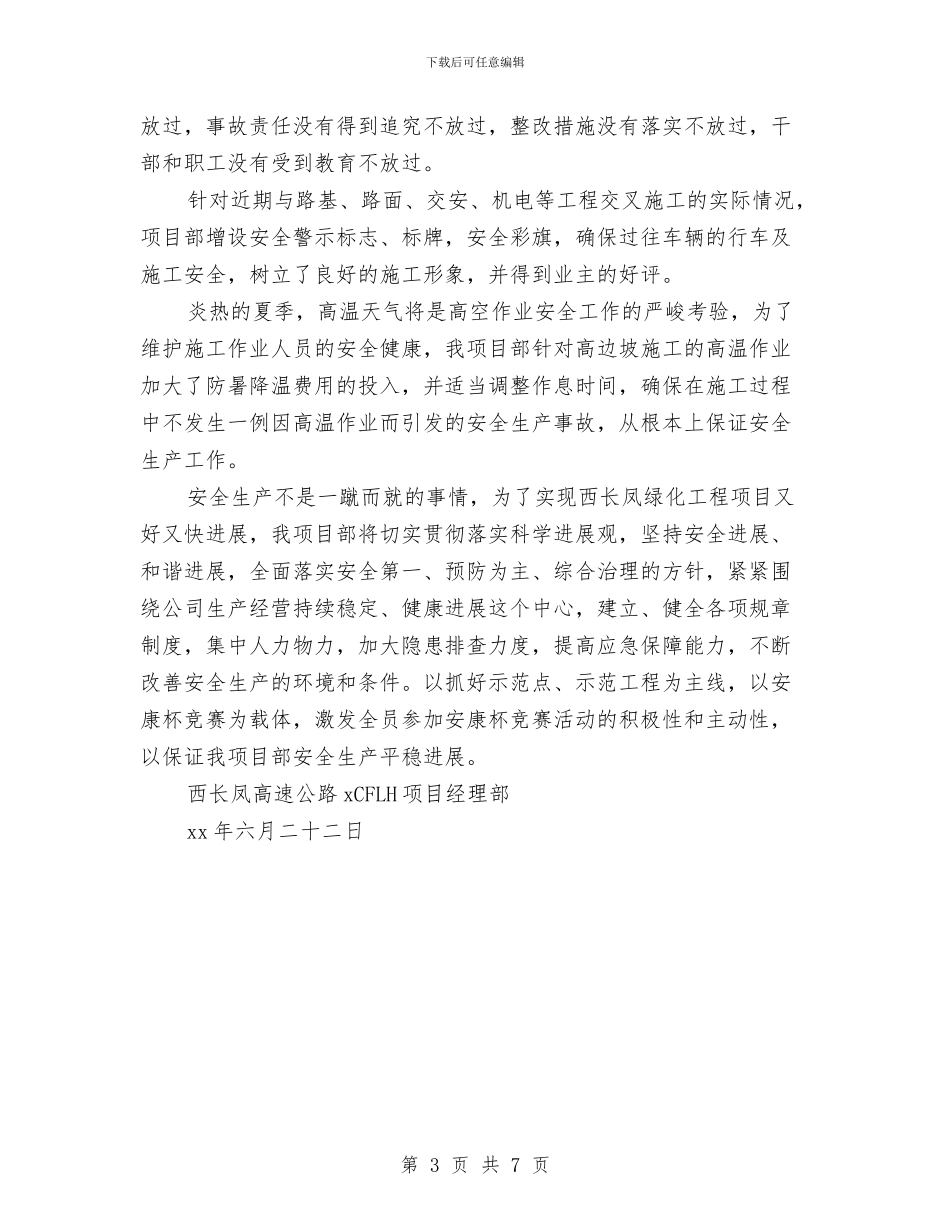 下载后可任意编辑

放过，事故责任没有得到追究不放过，整改措施没有落实不放过，干部和职工没有受到教育不放过。

针对近期与路基、路面、交安、机电等工程交叉施工的实际情况，项目部增设安全警示标志、标牌，安全彩旗，确保过往车辆的行车及施工安全，树立了良好的施工形象，并得到业主的好评。

炎热的夏季，高温天气将是高空作业安全工作的严峻考验，为了维护施工作业人员的安全健康，我项目部针对高边坡施工的高温作业加大了防暑降温费用的投入，并适当调整作息时间，确保在施工过程中不发生一例因高温作业而引发的安全生产事故，从根本上保证安全生产工作。

安全生产不是一蹴而就的事情，为了实现西长凤绿化工程项目又好又快进展，我项目部将切实贯彻落实科学进展观，坚持安全进展、和谐进展，全面落实安全第一、预防为主、综合治理的方针，紧紧围绕公司生产经营持续稳定、健康进展这个中心，建立、健全各项规章制度，集中人力物力，加大隐患排查力度，提高应急保障能力，不断改善安全生产的环境和条件。以抓好示范点、示范工程为主线，以安康杯竞赛为载体，激发全员参加安康杯竞赛活动的积极性和主动性，以保证我项目部安全生产平稳进展。

西长凤高速公路 xCFLH 项目经理部

xx 年六月二十二日

第 3 页 共 7 页